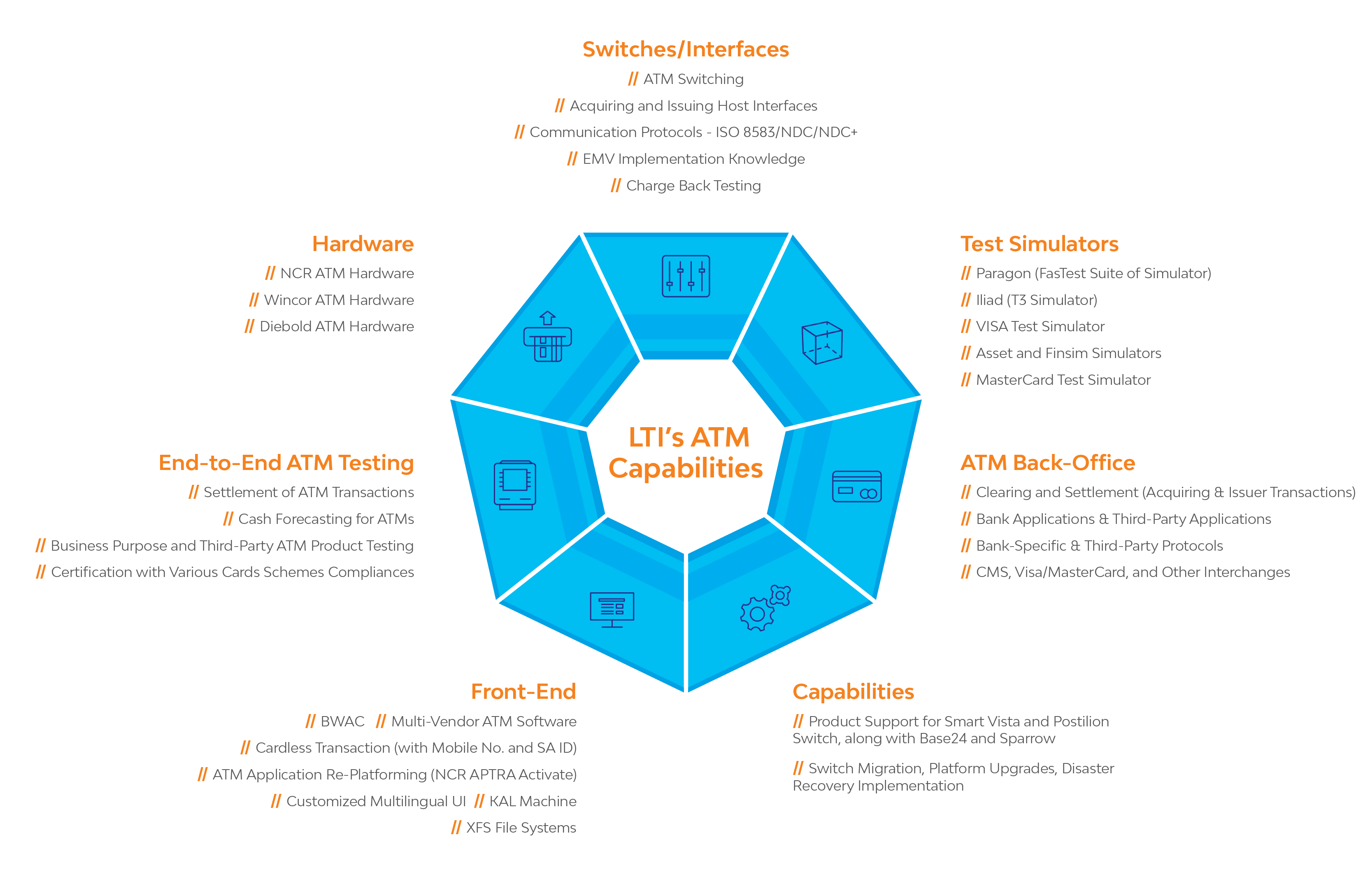 Switches/Interfaces

// ATM Switching

// Acquiring and Issuing Host Interfaces

// Communication Protocols - ISO 8583/NDC/NDC+

// EMV Implementation Knowledge

// Charge Back Testing

Hardware

// NCR ATM Hardware

// Wincor ATM Hardware

// Diebold ATM Hardware

Test Simulators

// Paragon (FasTest Suite of Simulator)

// Iliad (T3 Simulator)

// VISA Test Simulator

// Asset and Finsim Simulators

// MasterCard Test Simulator

LTI's ATM Capabilities

End-to-End ATM Testing

// Settlement of ATM Transactions

// Cash Forecasting for ATMs

// Business Purpose and Third-Party ATM Product Testing

// Certification with Various Cards Schemes Compliances

ATM Back-Office

// Clearing and Settlement (Acquiring & Issuer Transactions)

// Bank Applications & Third-Party Applications

// Bank-Specific & Third-Party Protocols

// CMS, Visa/MasterCard, and Other Interchanges

Front-End

// BWAC // Multi-Vendor ATM Software

// Cardless Transaction (with Mobile No. and SA ID)

// ATM Application Re-Platforming (NCR APTRA Activate)

// Customized Multilingual UI // KAL Machine

// XFS File Systems

Capabilities

// Product Support for Smart Vista and Postilion Switch, along with Base24 and Sparrow

// Switch Migration, Platform Upgrades, Disaster Recovery Implementation